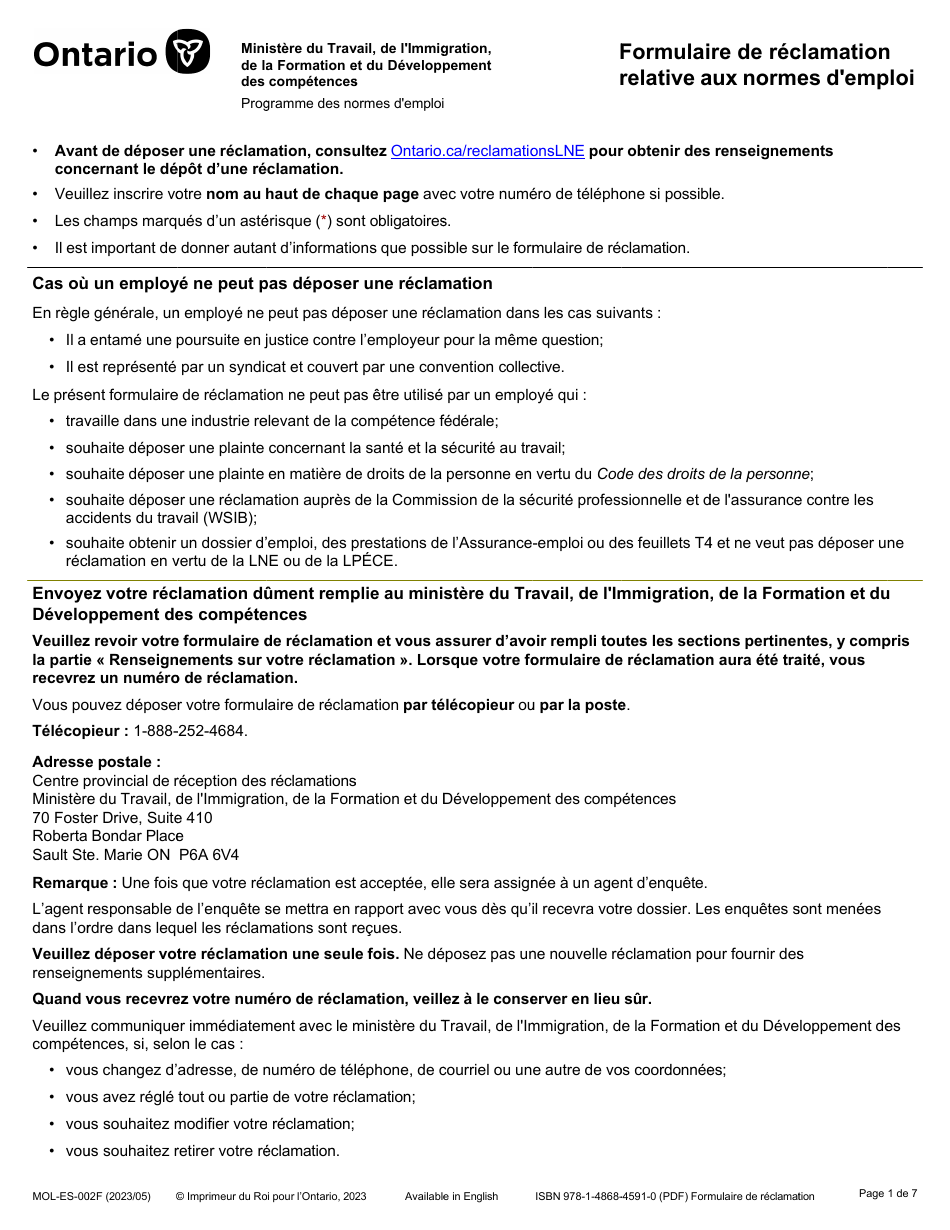 Ontario

Ministère du Travail, de l'Immigration, de la Formation et du Développement des compétences

Programme des normes d'emploi

Formulaire de réclamation relative aux normes d'emploi

• Avant de déposer une réclamation, consultez Ontario.ca/reclamationsLNE pour obtenir des renseignements concernant le dépôt d'une réclamation.
• Veuillez inscrire votre nom au haut de chaque page avec votre numéro de téléphone si possible.
• Les champs marqués d'un astérisque (*) sont obligatoires.
• Il est important de donner autant d'informations que possible sur le formulaire de réclamation.

Cas où un employé ne peut pas déposer une réclamation

En règle générale, un employé ne peut pas déposer une réclamation dans les cas suivants :
• Il a entamé une poursuite en justice contre l'employeur pour la même question;
• Il est représenté par un syndicat et couvert par une convention collective.

Le présent formulaire de réclamation ne peut pas être utilisé par un employé qui :
• travaille dans une industrie relevant de la compétence fédérale;
• souhaite déposer une plainte concernant la santé et la sécurité au travail;
• souhaite déposer une plainte en matière de droits de la personne en vertu du Code des droits de la personne;
• souhaite déposer une réclamation auprès de la Commission de la sécurité professionnelle et de l'assurance contre les accidents du travail (WSIB);
• souhaite obtenir un dossier d'emploi, des prestations de l'Assurance-emploi ou des feuillets T4 et ne veut pas déposer une réclamation en vertu de la LNE ou de la LPÉCE.

Envoyez votre réclamation dûment remplie au ministère du Travail, de l'Immigration, de la Formation et du Développement des compétences

Veuillez revoir votre formulaire de réclamation et vous assurer d'avoir rempli toutes les sections pertinentes, y compris la partie « Renseignements sur votre réclamation ». Lorsque votre formulaire de réclamation aura été traité, vous recevrez un numéro de réclamation.

Vous pouvez déposer votre formulaire de réclamation par télécopieur ou par la poste.

Télécopieur : 1-888-252-4684.

Adresse postale :
Centre provincial de réception des réclamations
Ministère du Travail, de l'Immigration, de la Formation et du Développement des compétences
70 Foster Drive, Suite 410
Roberta Bondar Place
Sault Ste. Marie ON P6A 6V4

Remarque : Une fois que votre réclamation est acceptée, elle sera assignée à un agent d'enquête.

L'agent responsable de l'enquête se mettra en rapport avec vous dès qu'il recevra votre dossier. Les enquêtes sont menées dans l'ordre dans lequel les réclamations sont reçues.

Veuillez déposer votre réclamation une seule fois. Ne déposez pas une nouvelle réclamation pour fournir des renseignements supplémentaires.

Quand vous recevrez votre numéro de réclamation, veillez à le conserver en lieu sûr.

Veuillez communiquer immédiatement avec le ministère du Travail, de l'Immigration, de la Formation et du Développement des compétences, si, selon le cas :
• vous changez d'adresse, de numéro de téléphone, de courriel ou une autre de vos coordonnées;
• vous avez réglé tout ou partie de votre réclamation;
• vous souhaitez modifier votre réclamation;
• vous souhaitez retirer votre réclamation.

MOL-ES-002F (2023/05) © Imprimeur du Roi pour l'Ontario, 2023 Available in English ISBN 978-1-4868-4591-0 (PDF) Formulaire de réclamation Page 1 de 7